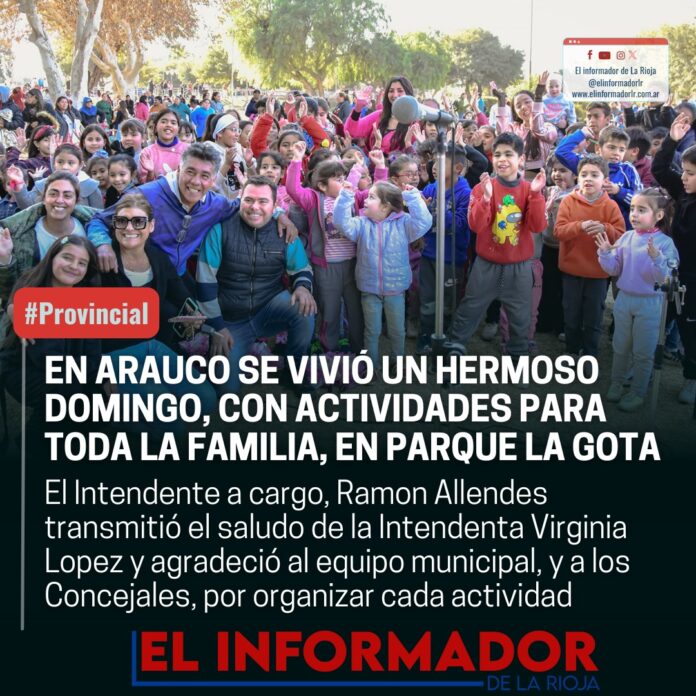 El informador de La Rioja
@elinformadorlr
www.elinformadorlr.com.ar

#Provincial

EN ARAUCO SE VIVIÓ UN HERMOSO DOMINGO, CON ACTIVIDADES PARA TODA LA FAMILIA, EN PARQUE LA GOTA

El Intendente a cargo, Ramon Allendes transmitió el saludo de la Intendenta Virginia Lopez y agradeció al equipo municipal, y a los Concejales, por organizar cada actividad

EL INFORMADOR
DE LA RIOJA